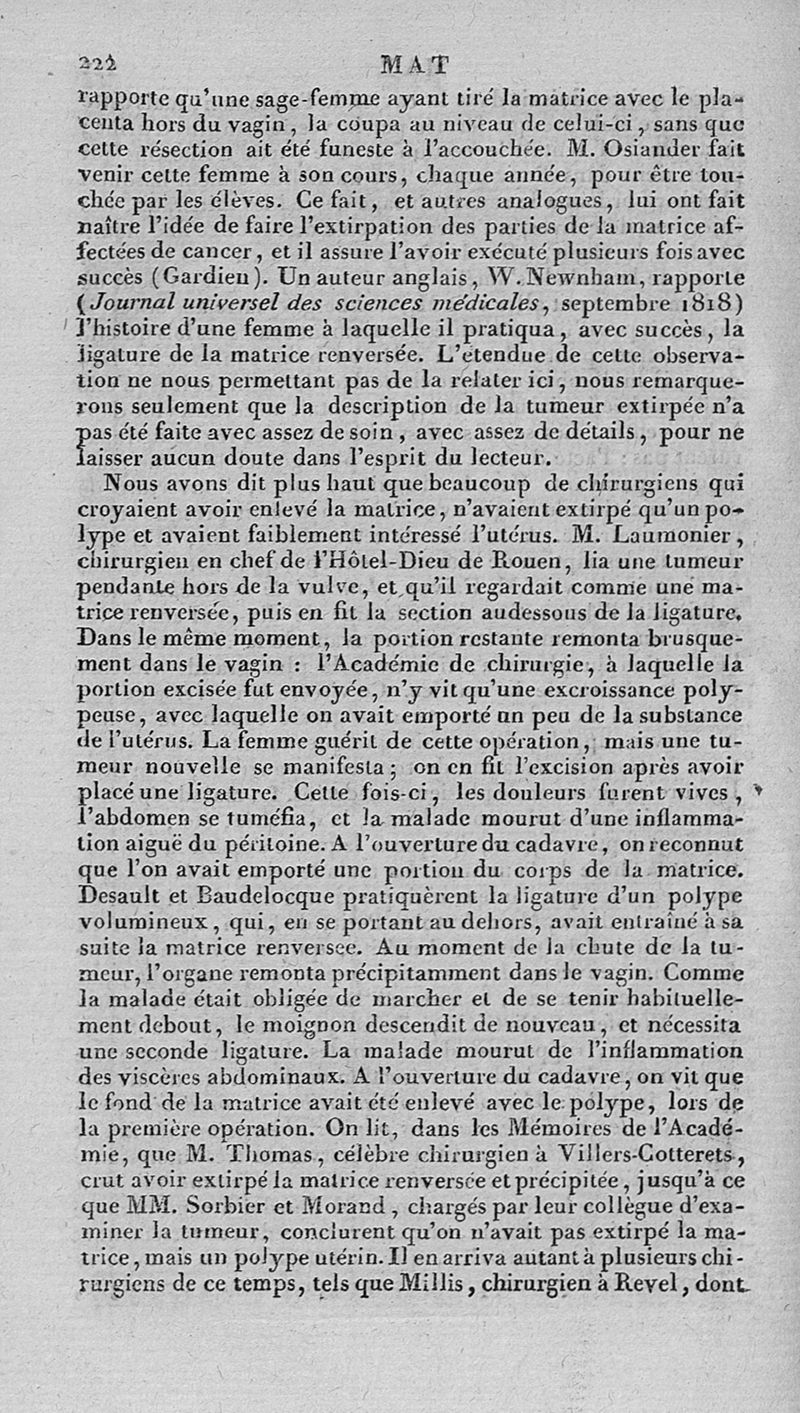 222 MAT

rapporte qu'une sage-femme ayant tiré la matrice avec le placenta hors du vagin, la coupa au niveau de celui-ci, sans que cette résection ait été funeste à l'accouchée. M. Osiander fait venir cette femme à son cours, chaque année, pour être touchée par les élèves. Ce fait, et autres analogues, lui ont fait naître l'idée de faire l'extirpation des parties de la matrice affectées de cancer, et il assure l'avoir exécuté plusieurs fois avec succès (Gardien). Un auteur anglais, W. Newnham, rapporte (Journal universel des sciences médicales, septembre 1818) l'histoire d'une femme à laquelle il pratiqua, avec succès, la ligature de la matrice renversée. L'étendue de cette observation ne nous permettant pas de la relater ici, nous remarquerons seulement que la description de la tumeur extirpée n'a pas été faite avec assez de soin, avec assez de détails, pour ne laisser aucun doute dans l'esprit du lecteur.

Nous avons dit plus haut que beaucoup de chirurgiens qui croyaient avoir enlevé la matrice, n'avaient extirpé qu'un polype et avaient faiblement intéressé l'utérus. M. Laumonier, chirurgien en chef de l'Hôtel-Dieu de Rouen, lia une tumeur pendante hors de la vulve, et qu'il regardait comme une matrice renversée, puis en fit la section audessous de la ligature. Dans le même moment, la portion restante remonta brusquement dans le vagin : l'Académie de chirurgie, à laquelle la portion excisée fut envoyée, n'y vit qu'une excroissance polypeuse, avec laquelle on avait emporté un peu de la substance de l'utérus. La femme guérit de cette opération, mais une tumeur nouvelle se manifesta ; on en fit l'excision après avoir placé une ligature. Cette fois-ci, les douleurs furent vives, l'abdomen se tuméfia, et la malade mourut d'une inflammation aiguë du péritoine. A l'ouverture du cadavre, on reconnut que l'on avait emporté une portion du corps de la matrice. Desault et Baudelocque pratiquèrent la ligature d'un polype volumineux, qui, en se portant au dehors, avait entraîné à sa suite la matrice renversée. Au moment de la chute de la tumeur, l'organe remonta précipitamment dans le vagin. Comme la malade était obligée de marcher et de se tenir habituellement debout, le moignon descendit de nouveau, et nécessita une seconde ligature. La malade mourut de l'inflammation des viscères abdominaux. A l'ouverture du cadavre, on vit que le fond de la matrice avait été enlevé avec le polype, lors de la première opération. On lit, dans les Mémoires de l'Académie, que M. Thomas, célèbre chirurgien à Villers-Cotterets, crut avoir extirpé la matrice renversée et précipitée, jusqu'à ce que MM. Sorbier et Morand, chargés par leur collègue d'examiner la tumeur, conclurent qu'on n'avait pas extirpé la matrice, mais un polype utérin. Il en arriva autant à plusieurs chirurgiens de ce temps, tels que Millis, chirurgien à Revel, dont